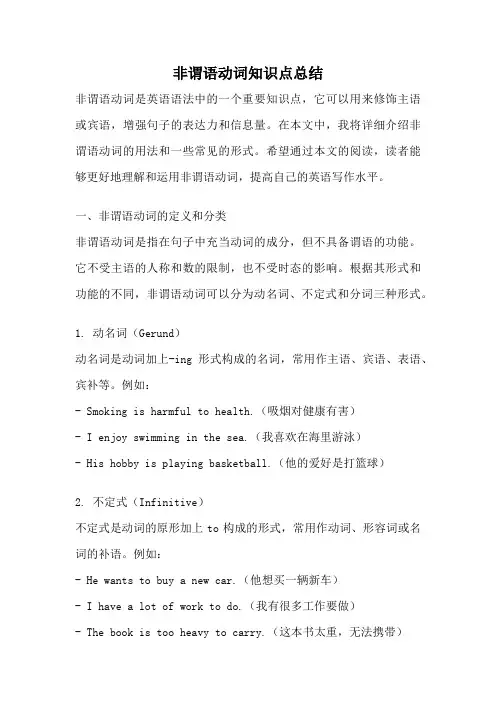 非谓语动词知识点总结

非谓语动词是英语语法中的一个重要知识点，它可以用来修饰主语或宾语，增强句子的表达力和信息量。在本文中，我将详细介绍非谓语动词的用法和一些常见的形式。希望通过本文的阅读，读者能够更好地理解和运用非谓语动词，提高自己的英语写作水平。

一、非谓语动词的定义和分类

非谓语动词是指在句子中充当动词的成分，但不具备谓语的功能。它不受主语的人称和数的限制，也不受时态的影响。根据其形式和功能的不同，非谓语动词可以分为动名词、不定式和分词三种形式。

1. 动名词（Gerund）

动名词是动词加上-ing 形式构成的名词，常用作主语、宾语、表语、宾补等。例如：

- Smoking is harmful to health.（吸烟对健康有害）

- I enjoy swimming in the sea.（我喜欢在海里游泳）

- His hobby is playing basketball.（他的爱好是打篮球）

2. 不定式（Infinitive）

不定式是动词的原形加上 to 构成的形式，常用作动词、形容词或名词的补语。例如：

- He wants to buy a new car.（他想买一辆新车）

- I have a lot of work to do.（我有很多工作要做）

- The book is too heavy to carry.（这本书太重，无法携带）